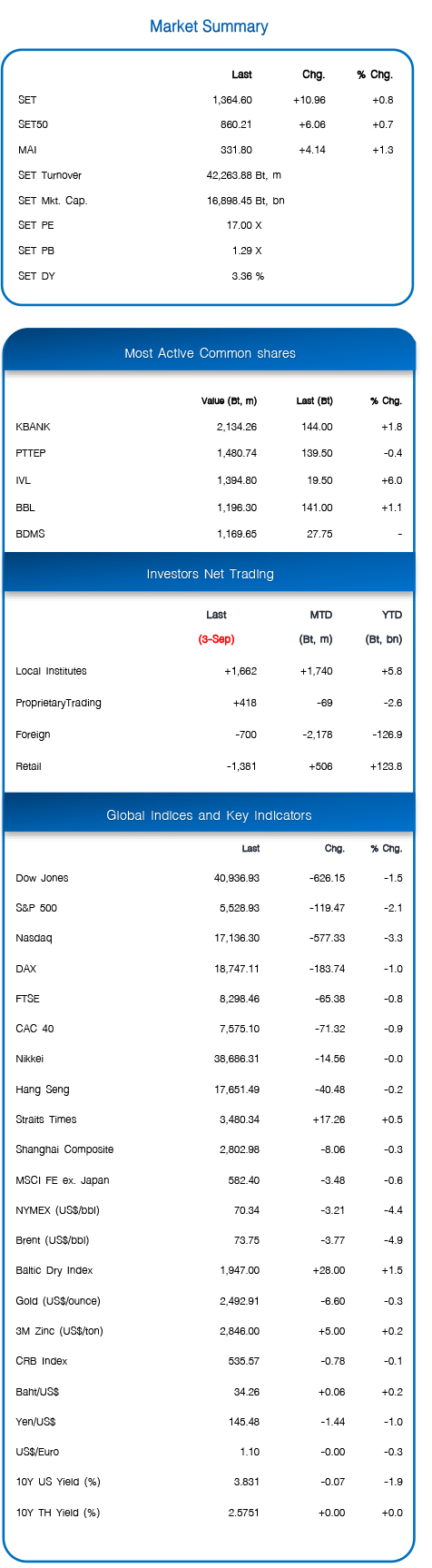 Market Summary

| | Last | Chg. | % Chg. |
|---|---|---|---|
| SET | 1,364.60 | +10.96 | +0.8 |
| SET50 | 860.21 | +6.06 | +0.7 |
| MAI | 331.80 | +4.14 | +1.3 |
| SET Turnover | 42,263.88 Bt, m | | |
| SET Mkt. Cap. | 16,898.45 Bt, bn | | |
| SET PE | 17.00 X | | |
| SET PB | 1.29 X | | |
| SET DY | 3.36 % | | |

Most Active Common shares

| | Value (Bt, m) | Last (Bt) | % Chg. |
|---|---|---|---|
| KBANK | 2,134.26 | 144.00 | +1.8 |
| PTTEP | 1,480.74 | 139.50 | -0.4 |
| IVL | 1,394.80 | 19.50 | +6.0 |
| BBL | 1,196.30 | 141.00 | +1.1 |
| BDMS | 1,169.65 | 27.75 | - |

Investors Net Trading

| | Last (3-Sep) | MTD (Bt, m) | YTD (Bt, bn) |
|---|---|---|---|
| Local Institutes | +1,662 | +1,740 | +5.8 |
| ProprietaryTrading | +418 | -69 | -2.6 |
| Foreign | -700 | -2,178 | -126.9 |
| Retail | -1,381 | +506 | +123.8 |

Global Indices and Key Indicators

| | Last | Chg. | % Chg. |
|---|---|---|---|
| Dow Jones | 40,936.93 | -626.15 | -1.5 |
| S&P 500 | 5,528.93 | -119.47 | -2.1 |
| Nasdaq | 17,136.30 | -577.33 | -3.3 |
| DAX | 18,747.11 | -183.74 | -1.0 |
| FTSE | 8,298.46 | -65.38 | -0.8 |
| CAC 40 | 7,575.10 | -71.32 | -0.9 |
| Nikkei | 38,686.31 | -14.56 | -0.0 |
| Hang Seng | 17,651.49 | -40.48 | -0.2 |
| Straits Times | 3,480.34 | +17.26 | +0.5 |
| Shanghai Composite | 2,802.98 | -8.06 | -0.3 |
| MSCI FE ex. Japan | 582.40 | -3.48 | -0.6 |
| NYMEX (US$/bbl) | 70.34 | -3.21 | -4.4 |
| Brent (US$/bbl) | 73.75 | -3.77 | -4.9 |
| Baltic Dry Index | 1,947.00 | +28.00 | +1.5 |
| Gold (US$/ounce) | 2,492.91 | -6.60 | -0.3 |
| 3M Zinc (US$/ton) | 2,846.00 | +5.00 | +0.2 |
| CRB Index | 535.57 | -0.78 | -0.1 |
| Baht/US$ | 34.26 | +0.06 | +0.2 |
| Yen/US$ | 145.48 | -1.44 | -1.0 |
| US$/Euro | 1.10 | -0.00 | -0.3 |
| 10Y US Yield (%) | 3.831 | -0.07 | -1.9 |
| 10Y TH Yield (%) | 2.5751 | +0.00 | +0.0 |